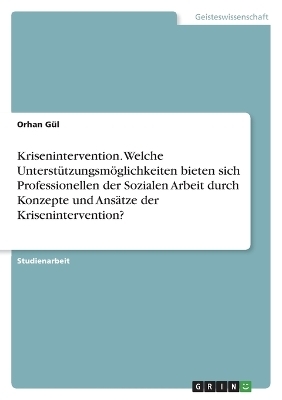 Geisteswissenschaft

Orhan Gül

Krisenintervention. Welche Unterstützungsmöglichkeiten bieten sich Professionellen der Sozialen Arbeit durch Konzepte und Ansätze der Krisenintervention?

Studienarbeit

GRIN